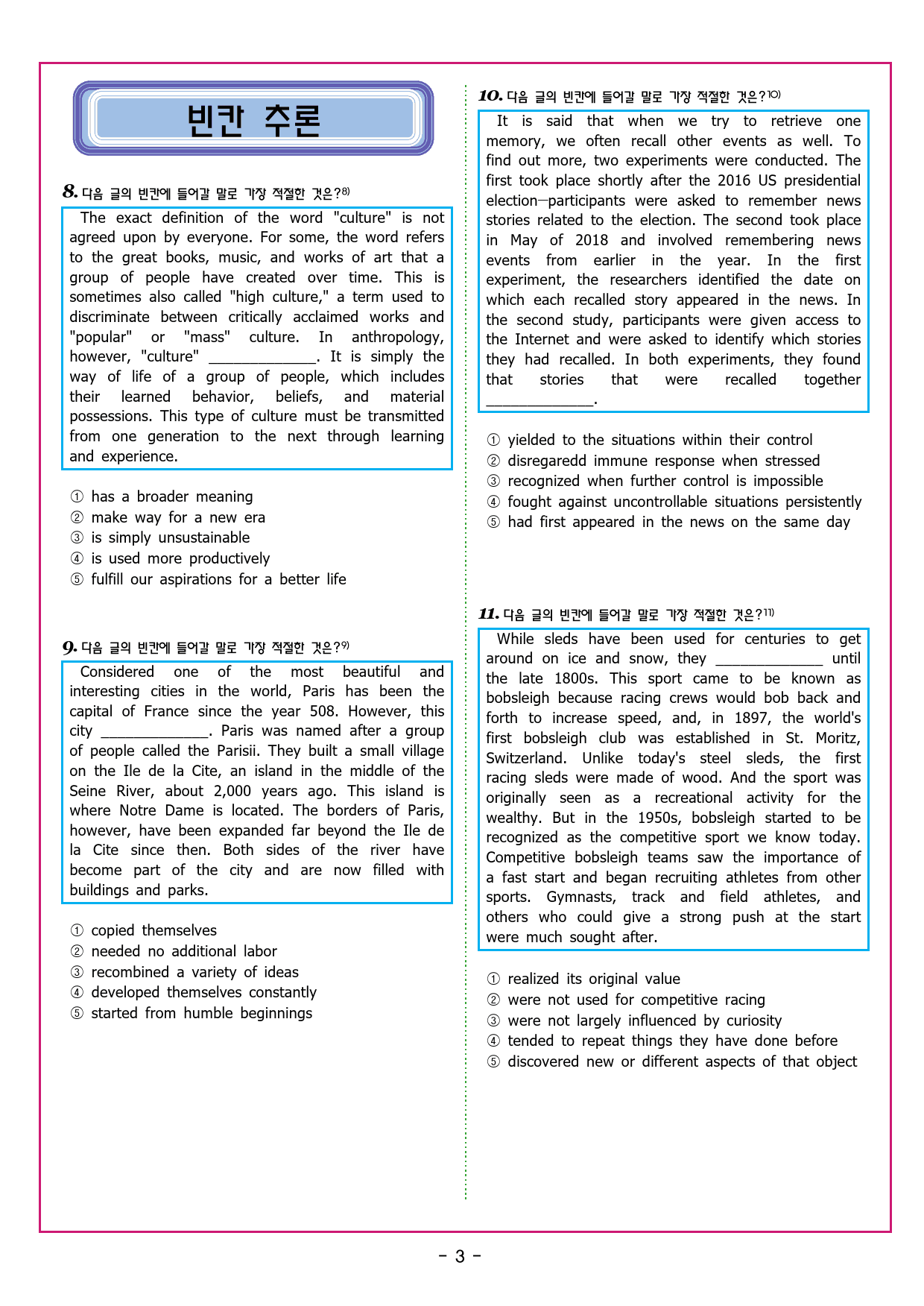 빈칸 추론

8. 다음 글의 빈칸에 들어갈 말로 가장 적절한 것은?$^{8)}$

The exact definition of the word "culture" is not agreed upon by everyone. For some, the word refers to the great books, music, and works of art that a group of people have created over time. This is sometimes also called "high culture," a term used to discriminate between critically acclaimed works and "popular" or "mass" culture. In anthropology, however, "culture" ____. It is simply the way of life of a group of people, which includes their learned behavior, beliefs, and material possessions. This type of culture must be transmitted from one generation to the next through learning and experience.

① has a broader meaning
② make way for a new era
③ is simply unsustainable
④ is used more productively
⑤ fulfill our aspirations for a better life

9. 다음 글의 빈칸에 들어갈 말로 가장 적절한 것은?$^{9)}$

Considered one of the most beautiful and interesting cities in the world, Paris has been the capital of France since the year 508. However, this city ____. Paris was named after a group of people called the Parisii. They built a small village on the Ile de la Cite, an island in the middle of the Seine River, about 2,000 years ago. This island is where Notre Dame is located. The borders of Paris, however, have been expanded far beyond the Ile de la Cite since then. Both sides of the river have become part of the city and are now filled with buildings and parks.

① copied themselves
② needed no additional labor
③ recombined a variety of ideas
④ developed themselves constantly
⑤ started from humble beginnings

10. 다음 글의 빈칸에 들어갈 말로 가장 적절한 것은?$^{10)}$

It is said that when we try to retrieve one memory, we often recall other events as well. To find out more, two experiments were conducted. The first took place shortly after the 2016 US presidential election—participants were asked to remember news stories related to the election. The second took place in May of 2018 and involved remembering news events from earlier in the year. In the first experiment, the researchers identified the date on which each recalled story appeared in the news. In the second study, participants were given access to the Internet and were asked to identify which stories they had recalled. In both experiments, they found that stories that were recalled together ____.

① yielded to the situations within their control
② disregaredd immune response when stressed
③ recognized when further control is impossible
④ fought against uncontrollable situations persistently
⑤ had first appeared in the news on the same day

11. 다음 글의 빈칸에 들어갈 말로 가장 적절한 것은?$^{11)}$

While sleds have been used for centuries to get around on ice and snow, they ____ until the late 1800s. This sport came to be known as bobsleigh because racing crews would bob back and forth to increase speed, and, in 1897, the world's first bobsleigh club was established in St. Moritz, Switzerland. Unlike today's steel sleds, the first racing sleds were made of wood. And the sport was originally seen as a recreational activity for the wealthy. But in the 1950s, bobsleigh started to be recognized as the competitive sport we know today. Competitive bobsleigh teams saw the importance of a fast start and began recruiting athletes from other sports. Gymnasts, track and field athletes, and others who could give a strong push at the start were much sought after.

① realized its original value
② were not used for competitive racing
③ were not largely influenced by curiosity
④ tended to repeat things they have done before
⑤ discovered new or different aspects of that object

- 3 -